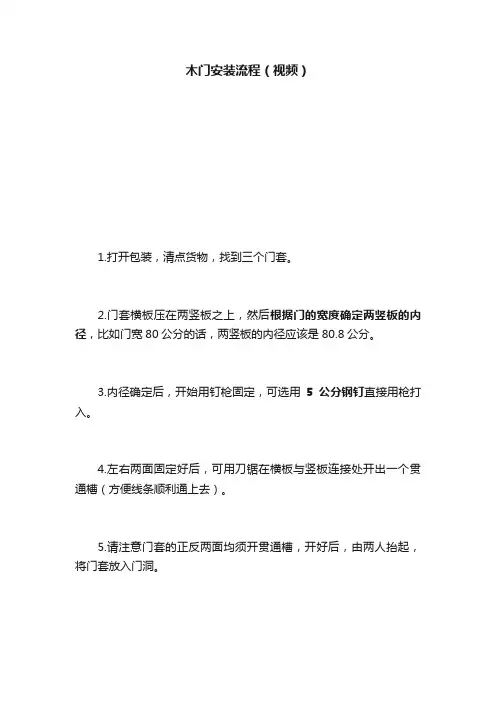 木门安装流程（视频）

1.打开包装，清点货物，找到三个门套。

2.门套横板压在两竖板之上，然后根据门的宽度确定两竖板的内径，比如门宽 80 公分的话，两竖板的内径应该是 80.8 公分。

3.内径确定后，开始用钉枪固定，可选用 5 公分钢钉直接用枪打入。

4.左右两面固定好后，可用刀锯在横板与竖板连接处开出一个贯通槽（方便线条顺利通上去）。

5.请注意门套的正反两面均须开贯通槽，开好后，由两人抬起，将门套放入门洞。